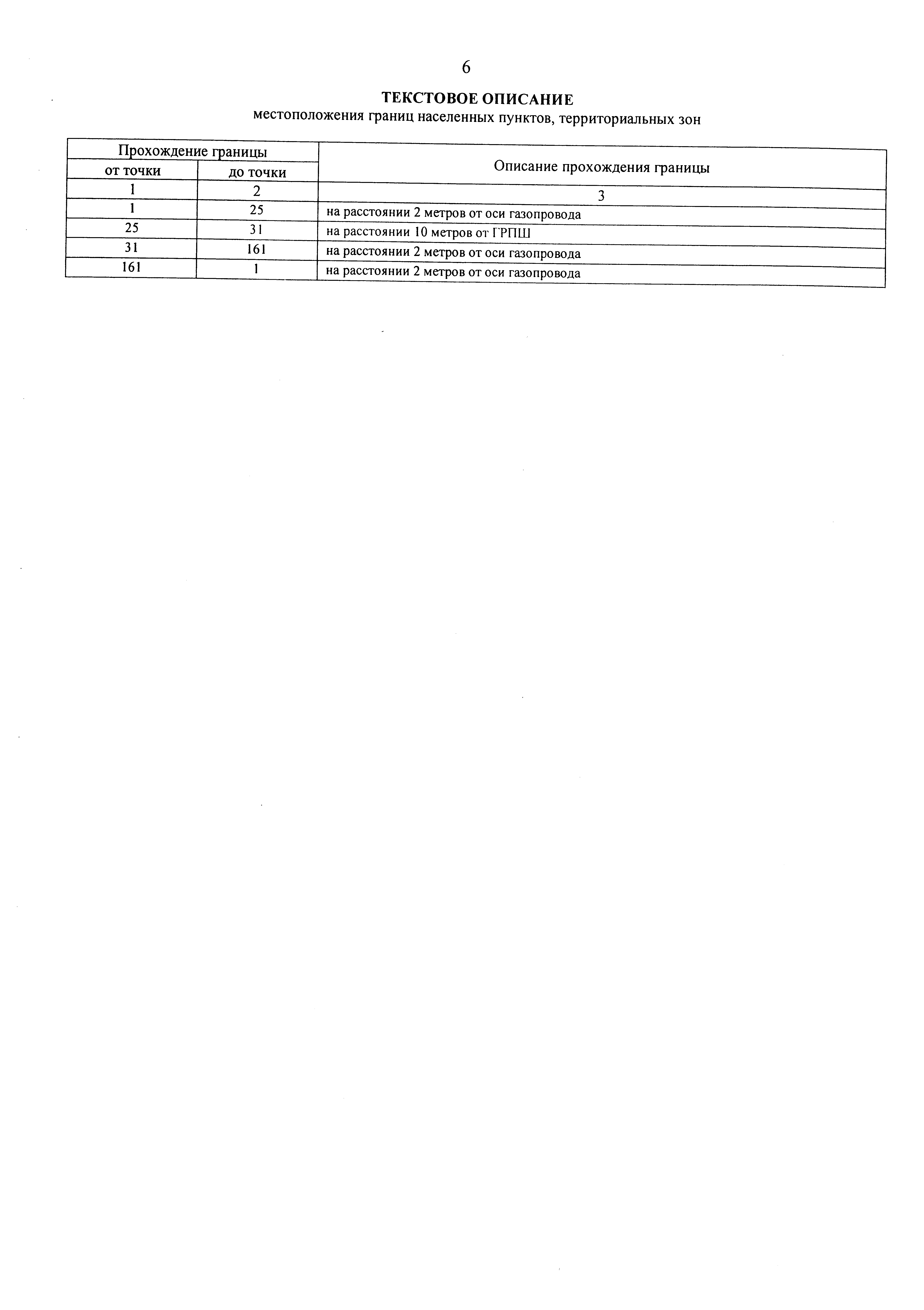 6

ТЕКСТОВОЕ ОПИСАНИЕ
местоположения границ населенных пунктов, территориальных зон

| Прохождение границы | | Описание прохождения границы |
|---|---|---|
| от точки | до точки | |
| 1 | 2 | 3 |
| 1 | 25 | на расстоянии 2 метров от оси газопровода |
| 25 | 31 | на расстоянии 10 метров от ГРПШ |
| 31 | 161 | на расстоянии 2 метров от оси газопровода |
| 161 | 1 | на расстоянии 2 метров от оси газопровода |